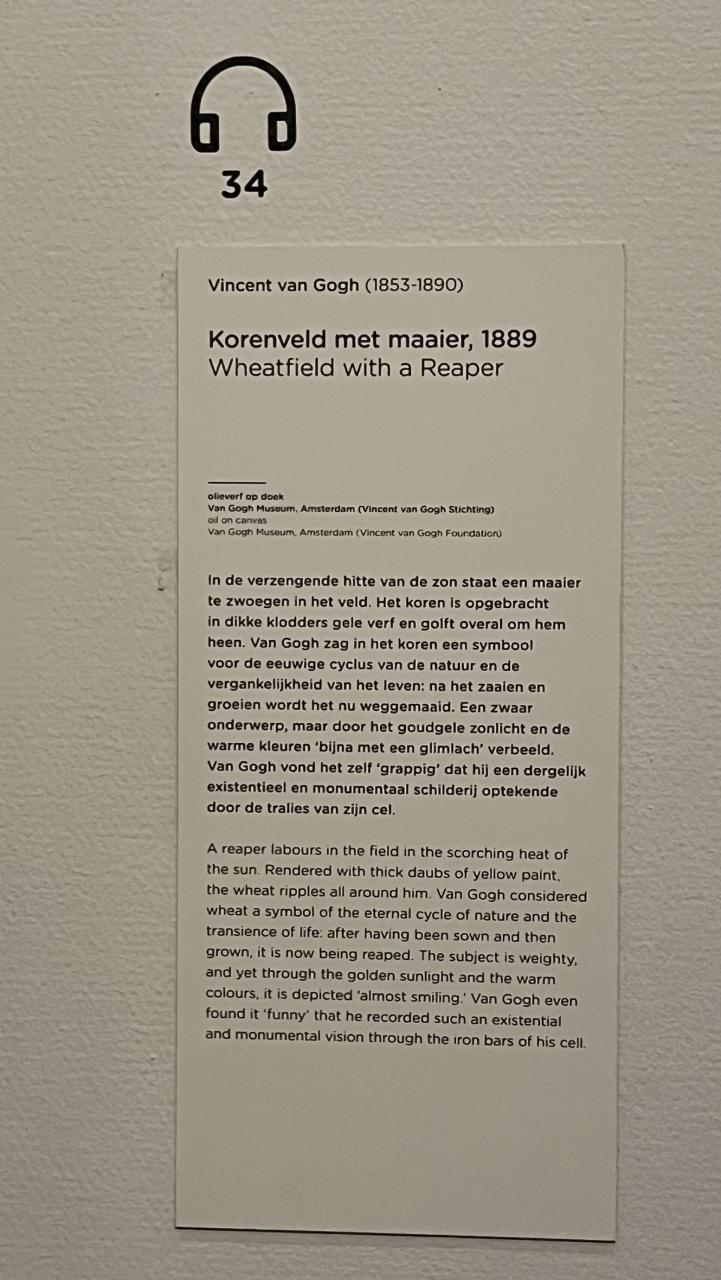 34

Vincent van Gogh (1853-1890)

Korenveld met maaier, 1889
Wheatfield with a Reaper

olieverf op doek
Van Gogh Museum, Amsterdam (Vincent van Gogh Stichting)
oil on canvas
Van Gogh Museum, Amsterdam (Vincent van Gogh Foundation)

In de verzengende hitte van de zon staat een maaier te zwoegen in het veld. Het koren is opgebracht in dikke klodders gele verf en golft overal om hem heen. Van Gogh zag in het koren een symbool voor de eeuwige cyclus van de natuur en de vergankelijkheid van het leven: na het zaaien en groeien wordt het nu weggemaaid. Een zwaar onderwerp, maar door het goudgele zonlicht en de warme kleuren 'bijna met een glimlach' verbeeld. Van Gogh vond het zelf 'grappig' dat hij een dergelijk existentieel en monumentaal schilderij optekende door de tralies van zijn cel.

A reaper labours in the field in the scorching heat of the sun. Rendered with thick daubs of yellow paint, the wheat ripples all around him. Van Gogh considered wheat a symbol of the eternal cycle of nature and the transience of life: after having been sown and then grown, it is now being reaped. The subject is weighty, and yet through the golden sunlight and the warm colours, it is depicted 'almost smiling.' Van Gogh even found it 'funny' that he recorded such an existential and monumental vision through the iron bars of his cell.